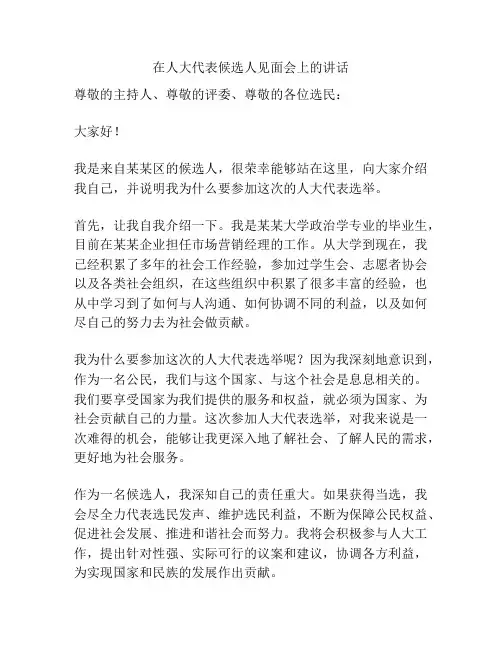 在人大代表候选人见面会上的讲话

尊敬的主持人、尊敬的评委、尊敬的各位选民：

大家好！

我是来自某某区的候选人，很荣幸能够站在这里，向大家介绍我自己，并说明我为什么要参加这次的人大代表选举。

首先，让我自我介绍一下。我是某某大学政治学专业的毕业生，目前在某某企业担任市场营销经理的工作。从大学到现在，我已经积累了多年的社会工作经验，参加过学生会、志愿者协会以及各类社会组织，在这些组织中积累了很多丰富的经验，也从中学习到了如何与人沟通、如何协调不同的利益，以及如何尽自己的努力去为社会做贡献。

我为什么要参加这次的人大代表选举呢？因为我深刻地意识到，作为一名公民，我们与这个国家、与这个社会是息息相关的。我们要享受国家为我们提供的服务和权益，就必须为国家、为社会贡献自己的力量。这次参加人大代表选举，对我来说是一次难得的机会，能够让我更深入地了解社会、了解人民的需求，更好地为社会服务。

作为一名候选人，我深知自己的责任重大。如果获得当选，我会尽全力代表选民发声、维护选民利益，不断为保障公民权益、促进社会发展、推进和谐社会而努力。我将会积极参与人大工作，提出针对性强、实际可行的议案和建议，协调各方利益，为实现国家和民族的发展作出贡献。